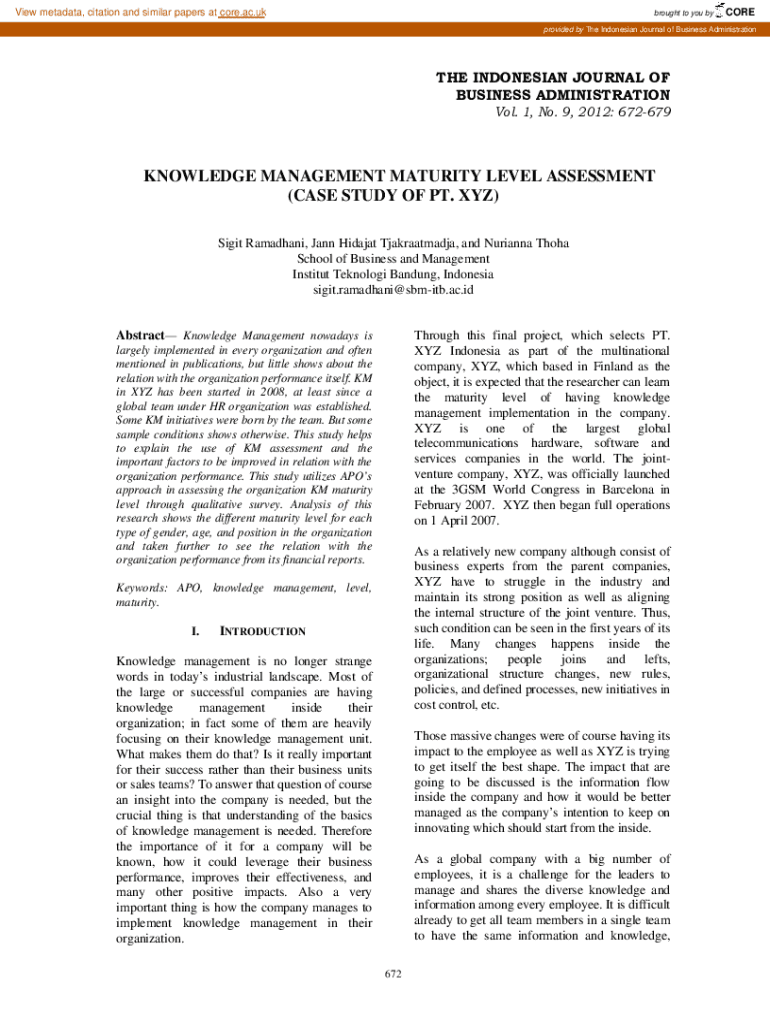 View metadata, citation and similar papers at core.ac.uk

brought to you by CORE

provided by The Indonesian Journal of Business Administration

THE INDONESIAN JOURNAL OF BUSINESS ADMINISTRATION
Vol. 1, No. 9, 2012: 672-679

KNOWLEDGE MANAGEMENT MATURITY LEVEL ASSESSMENT
(CASE STUDY OF PT. XYZ)

Sigit Ramadhani, Jann Hidajat Tjakraatmadja, and Nurianna Thoha
School of Business and Management
Institut Teknologi Bandung, Indonesia
sigit.ramadhani@sbm-itb.ac.id

Abstract— Knowledge Management nowadays is largely implemented in every organization and often mentioned in publications, but little shows about the relation with the organization performance itself. KM in XYZ has been started in 2008, at least since a global team under HR organization was established. Some KM initiatives were born by the team. But some sample conditions shows otherwise. This study helps to explain the use of KM assessment and the important factors to be improved in relation with the organization performance. This study utilizes APO's approach in assessing the organization KM maturity level through qualitative survey. Analysis of this research shows the different maturity level for each type of gender, age, and position in the organization and taken further to see the relation with the organization performance from its financial reports.

Keywords: APO, knowledge management, level, maturity.

I. INTRODUCTION

Knowledge management is no longer strange words in today's industrial landscape. Most of the large or successful companies are having knowledge management inside their organization; in fact some of them are heavily focusing on their knowledge management unit. What makes them do that? Is it really important for their success rather than their business units or sales teams? To answer that question of course an insight into the company is needed, but the crucial thing is that understanding of the basics of knowledge management is needed. Therefore the importance of it for a company will be known, how it could leverage their business performance, improves their effectiveness, and many other positive impacts. Also a very important thing is how the company manages to implement knowledge management in their organization.

Through this final project, which selects PT. XYZ Indonesia as part of the multinational company, XYZ, which based in Finland as the object, it is expected that the researcher can learn the maturity level of having knowledge management implementation in the company. XYZ is one of the largest global telecommunications hardware, software and services companies in the world. The joint-venture company, XYZ, was officially launched at the 3GSM World Congress in Barcelona in February 2007. XYZ then began full operations on 1 April 2007.

As a relatively new company although consist of business experts from the parent companies, XYZ have to struggle in the industry and maintain its strong position as well as aligning the internal structure of the joint venture. Thus, such condition can be seen in the first years of its life. Many changes happens inside the organizations; people joins and lefts, organizational structure changes, new rules, policies, and defined processes, new initiatives in cost control, etc.

Those massive changes were of course having its impact to the employee as well as XYZ is trying to get itself the best shape. The impact that are going to be discussed is the information flow inside the company and how it would be better managed as the company's intention to keep on innovating which should start from the inside.

As a global company with a big number of employees, it is a challenge for the leaders to manage and shares the diverse knowledge and information among every employee. It is difficult already to get all team members in a single team to have the same information and knowledge,

672